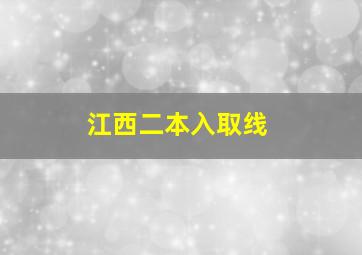 江西二本入取线